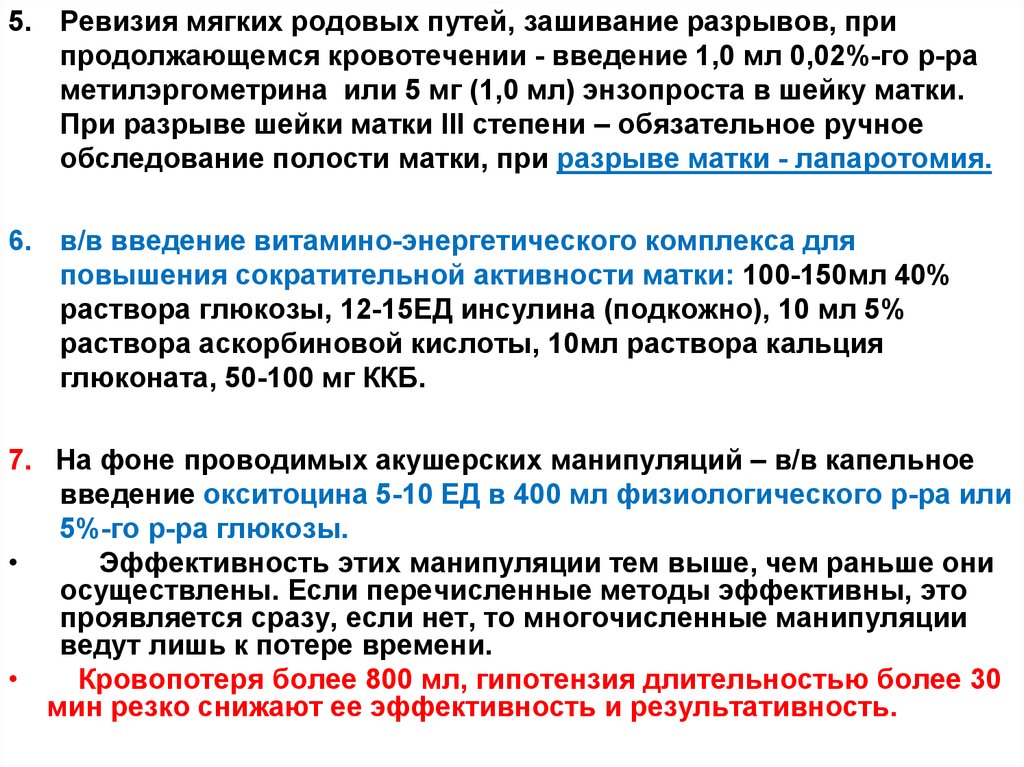 5. Ревизия мягких родовых путей, зашивание разрывов, при продолжающемся кровотечении - введение 1,0 мл 0,02%-го р-ра метилэргометрина или 5 мг (1,0 мл) энзопроста в шейку матки. При разрыве шейки матки III степени – обязательное ручное обследование полости матки, при разрыве матки - лапаротомия.

6. в/в введение витамино-энергетического комплекса для повышения сократительной активности матки: 100-150мл 40% раствора глюкозы, 12-15ЕД инсулина (подкожно), 10 мл 5% раствора аскорбиновой кислоты, 10мл раствора кальция глюконата, 50-100 мг ККБ.

7. На фоне проводимых акушерских манипуляций – в/в капельное введение окситоцина 5-10 ЕД в 400 мл физиологического р-ра или 5%-го р-ра глюкозы.

• Эффективность этих манипуляции тем выше, чем раньше они осуществлены. Если перечисленные методы эффективны, это проявляется сразу, если нет, то многочисленные манипуляции ведут лишь к потере времени.

• Кровопотеря более 800 мл, гипотензия длительностью более 30 мин резко снижают ее эффективность и результативность.